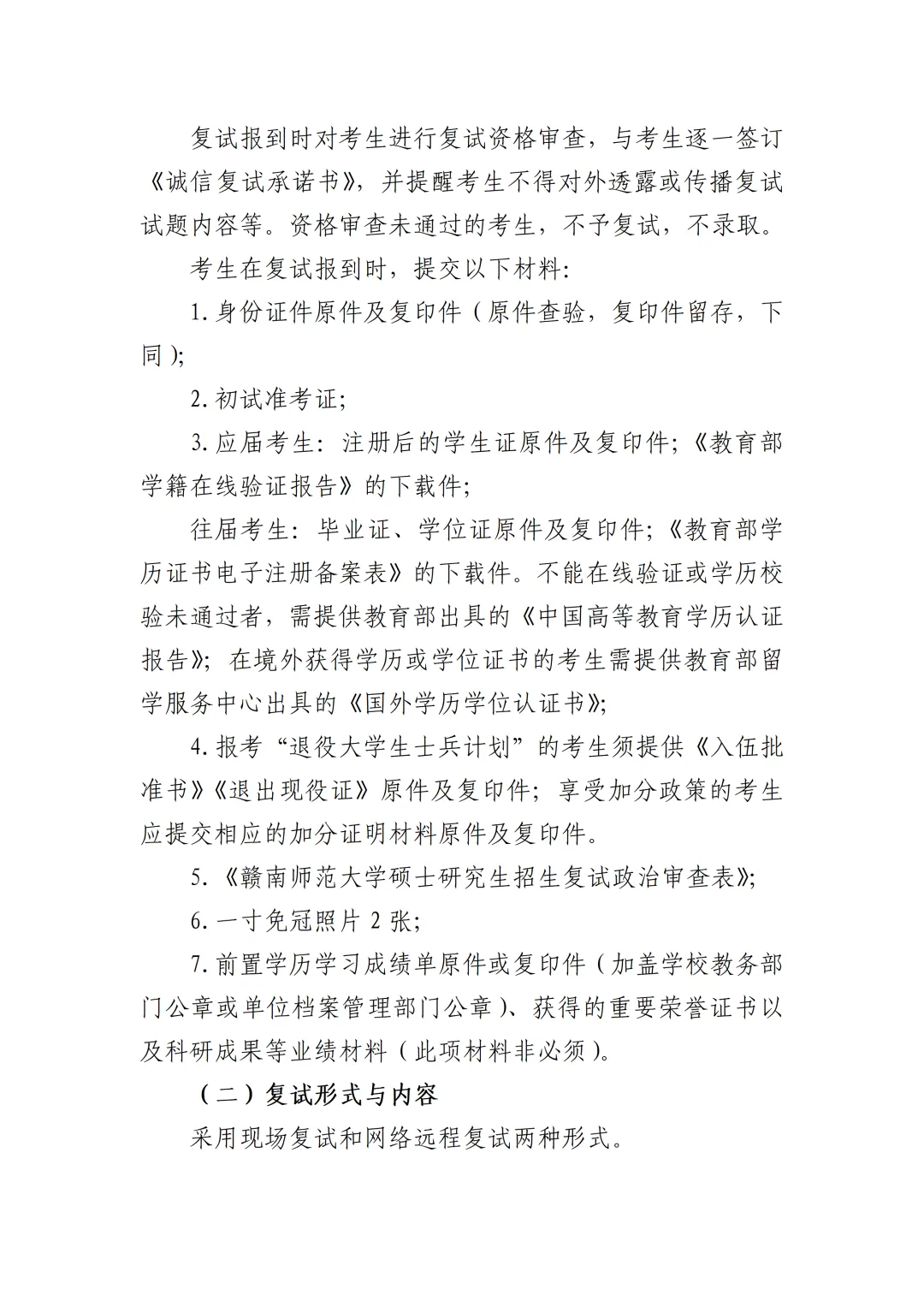 复试报到时对考生进行复试资格审查，与考生逐一签订《诚信复试承诺书》，并提醒考生不得对外透露或传播复试试题内容等。资格审查未通过的考生，不予复试，不录取。

考生在复试报到时，提交以下材料:

1.身份证件原件及复印件（原件查验，复印件留存，下同）;

2.初试准考证;

3.应届考生：注册后的学生证原件及复印件;《教育部学籍在线验证报告》的下载件;

往届考生：毕业证、学位证原件及复印件;《教育部学历证书电子注册备案表》的下载件。不能在线验证或学历校验未通过者，需提供教育部出具的《中国高等教育学历认证报告》；在境外获得学历或学位证书的考生需提供教育部留学服务中心出具的《国外学历学位认证书》;

4.报考“退役大学生士兵计划”的考生须提供《入伍批准书》《退出现役证》原件及复印件；享受加分政策的考生应提交相应的加分证明材料原件及复印件。

5.《赣南师范大学硕士研究生招生复试政治审查表》;

6.一寸免冠照片2张;

7.前置学历学习成绩单原件或复印件（加盖学校教务部门公章或单位档案管理部门公章）、获得的重要荣誉证书以及科研成果等业绩材料（此项材料非必须）。

（二）复试形式与内容

采用现场复试和网络远程复试两种形式。